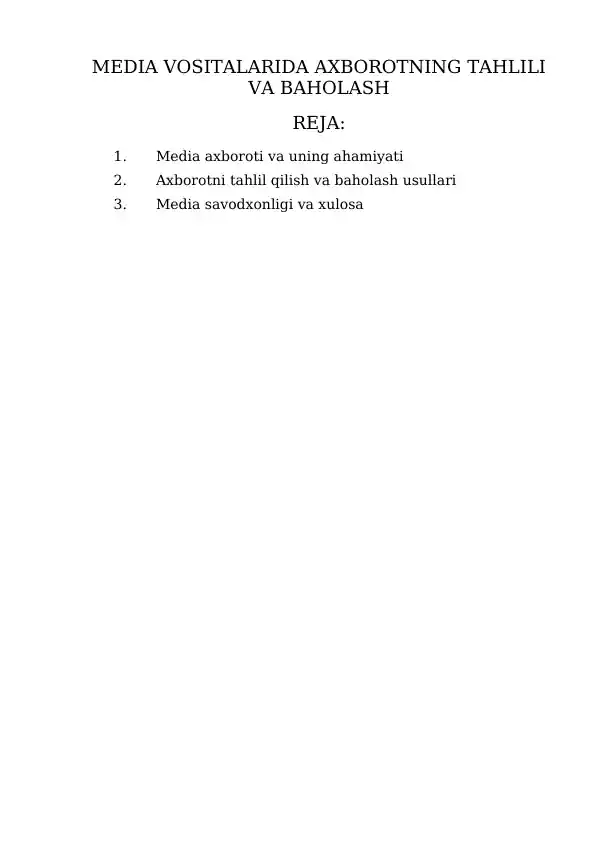 MEDIA VOSITALARIDA AXBOROTNING TAHLILI VA BAHOLASH

REJA:

1. Media axboroti va uning ahamiyati
2. Axborotni tahlil qilish va baholash usullari
3. Media savodxonligi va xulosa